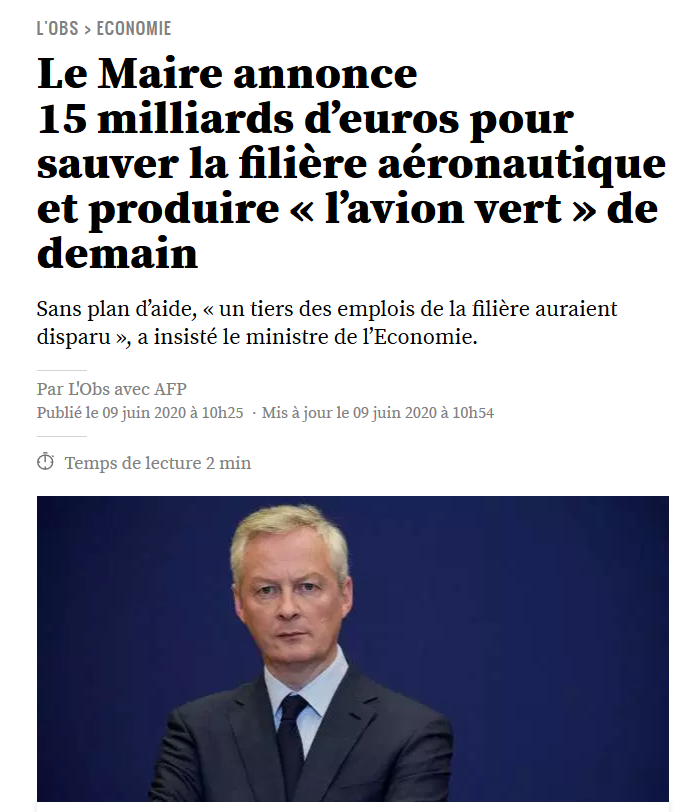 L'OBS > ECONOMIE

Le Maire annonce 15 milliards d'euros pour sauver la filière aéronautique et produire « l'avion vert » de demain

Sans plan d'aide, « un tiers des emplois de la filière auraient disparu », a insisté le ministre de l'Economie.

Par L'Obs avec AFP
Publié le 09 juin 2020 à 10h25 · Mis à jour le 09 juin 2020 à 10h54

Temps de lecture 2 min